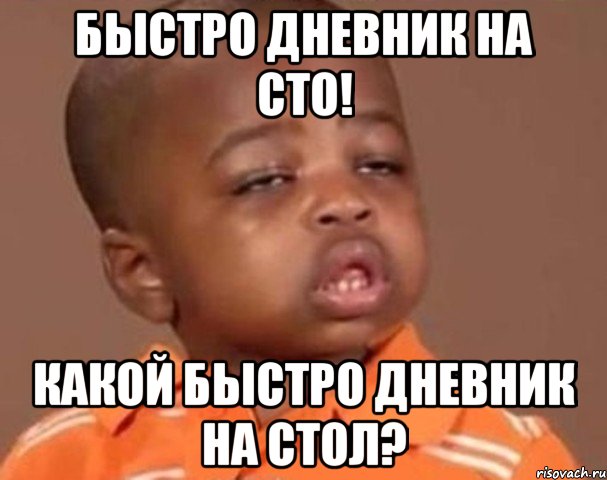 БЫСТРО ДНЕВНИК НА СТО!

КАКОЙ БЫСТРО ДНЕВНИК НА СТОЛ?

risovach.ru